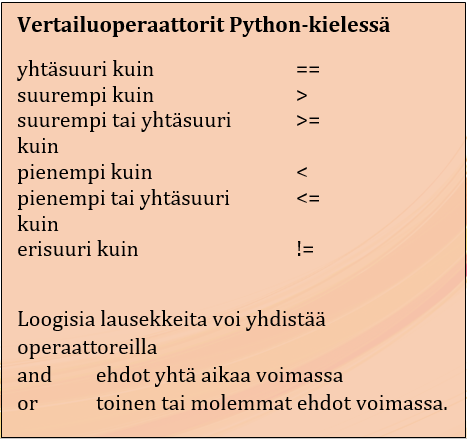 Vertailuoperaattorit Python-kielessä

yhtäsuuri kuin ==
suurempi kuin >
suurempi tai yhtäsuuri kuin >=
pienempi kuin <
pienempi tai yhtäsuuri kuin <=
erisuuri kuin !=

Loogisia lausekkeita voi yhdistää operaattoreilla
and ehdot yhtä aikaa voimassa
or toinen tai molemmat ehdot voimassa.